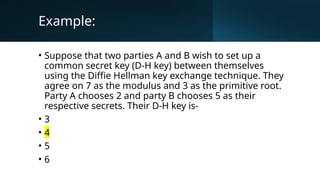 Example:

• Suppose that two parties A and B wish to set up a common secret key (D-H key) between themselves using the Diffie Hellman key exchange technique. They agree on 7 as the modulus and 3 as the primitive root. Party A chooses 2 and party B chooses 5 as their respective secrets. Their D-H key is-
• 3
• 4
• 5
• 6